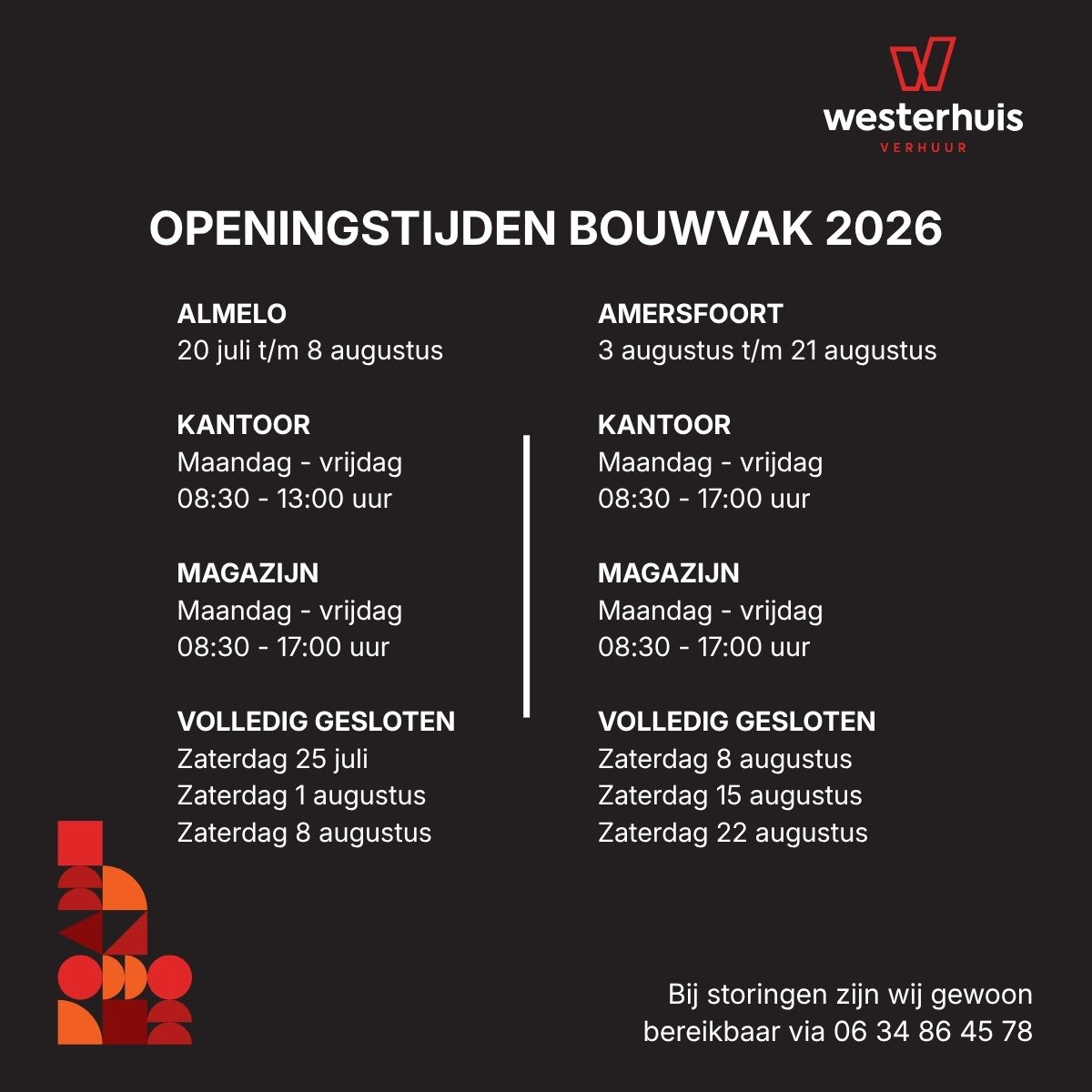 westerhuis
VERHUUR

OPENINGSTIJDEN BOUWVAK 2026

ALMELO
20 juli t/m 8 augustus

KANTOOR
Maandag - vrijdag
08:30 - 13:00 uur

MAGAZIJN
Maandag - vrijdag
08:30 - 17:00 uur

VOLLEDIG GESLOTEN
Zaterdag 25 juli
Zaterdag 1 augustus
Zaterdag 8 augustus

AMERSFOORT
3 augustus t/m 21 augustus

KANTOOR
Maandag - vrijdag
08:30 - 17:00 uur

MAGAZIJN
Maandag - vrijdag
08:30 - 17:00 uur

VOLLEDIG GESLOTEN
Zaterdag 8 augustus
Zaterdag 15 augustus
Zaterdag 22 augustus

Bij storingen zijn wij gewoon bereikbaar via 06 34 86 45 78